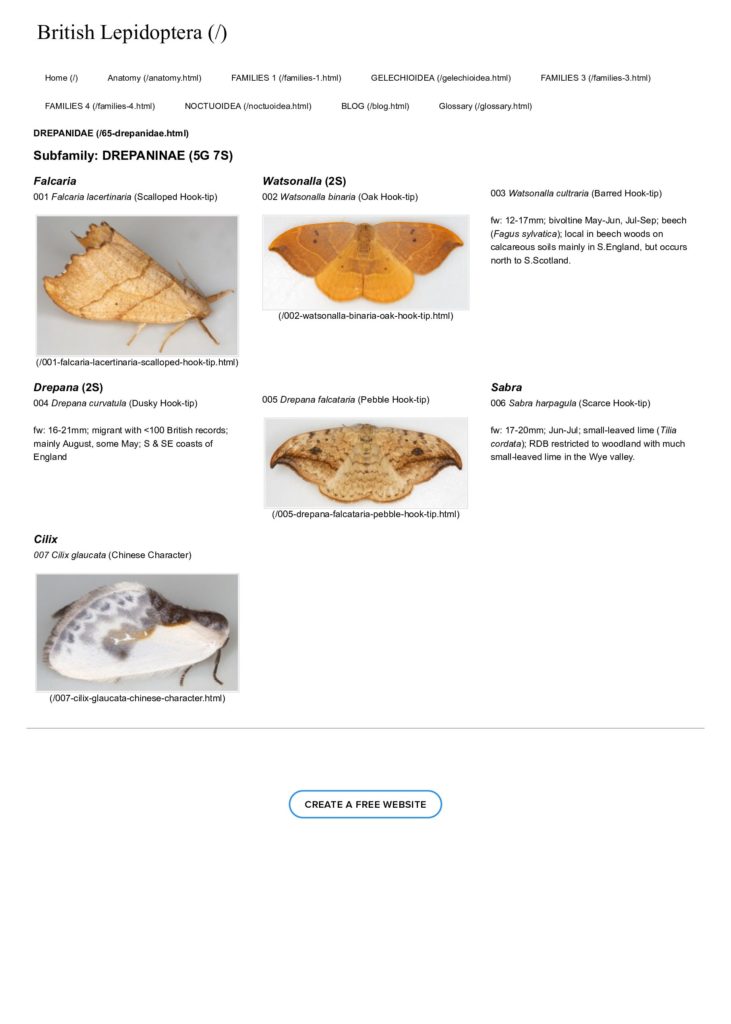 British Lepidoptera (/)

Home (/) Anatomy (/anatomy.html) FAMILIES 1 (/families-1.html) GELECHIOIDEA (/gelechioidea.html) FAMILIES 3 (/families-3.html) FAMILIES 4 (/families-4.html) NOCTUOIDEA (/noctuoidea.html) BLOG (/blog.html) Glossary (/glossary.html)

DREPANIDAE (/65-drepanidae.html)

Subfamily: DREPANINAE (5G 7S)

Falcaria

001 Falcaria lacertinaria (Scalloped Hook-tip)

(/001-falcaria-lacertinaria-scalloped-hook-tip.html)

Watsonalla (2S)

002 Watsonalla binaria (Oak Hook-tip)

(/002-watsonalla-binaria-oak-hook-tip.html)

003 Watsonalla cultraria (Barred Hook-tip)

fw: 12-17mm; bivoltine May-Jun, Jul-Sep; beech (Fagus sylvatica); local in beech woods on calcareous soils mainly in S.England, but occurs north to S.Scotland.

Drepana (2S)

004 Drepana curvatula (Dusky Hook-tip)

fw: 16-21mm; migrant with <100 British records; mainly August, some May; S & SE coasts of England

005 Drepana falcataria (Pebble Hook-tip)

(/005-drepana-falcataria-pebble-hook-tip.html)

Sabra

006 Sabra harpagula (Scarce Hook-tip)

fw: 17-20mm; Jun-Jul; small-leaved lime (Tilia cordata); RDB restricted to woodland with much small-leaved lime in the Wye valley.

Cilix

007 Cilix glaucata (Chinese Character)

(/007-cilix-glaucata-chinese-character.html)

CREATE A FREE WEBSITE